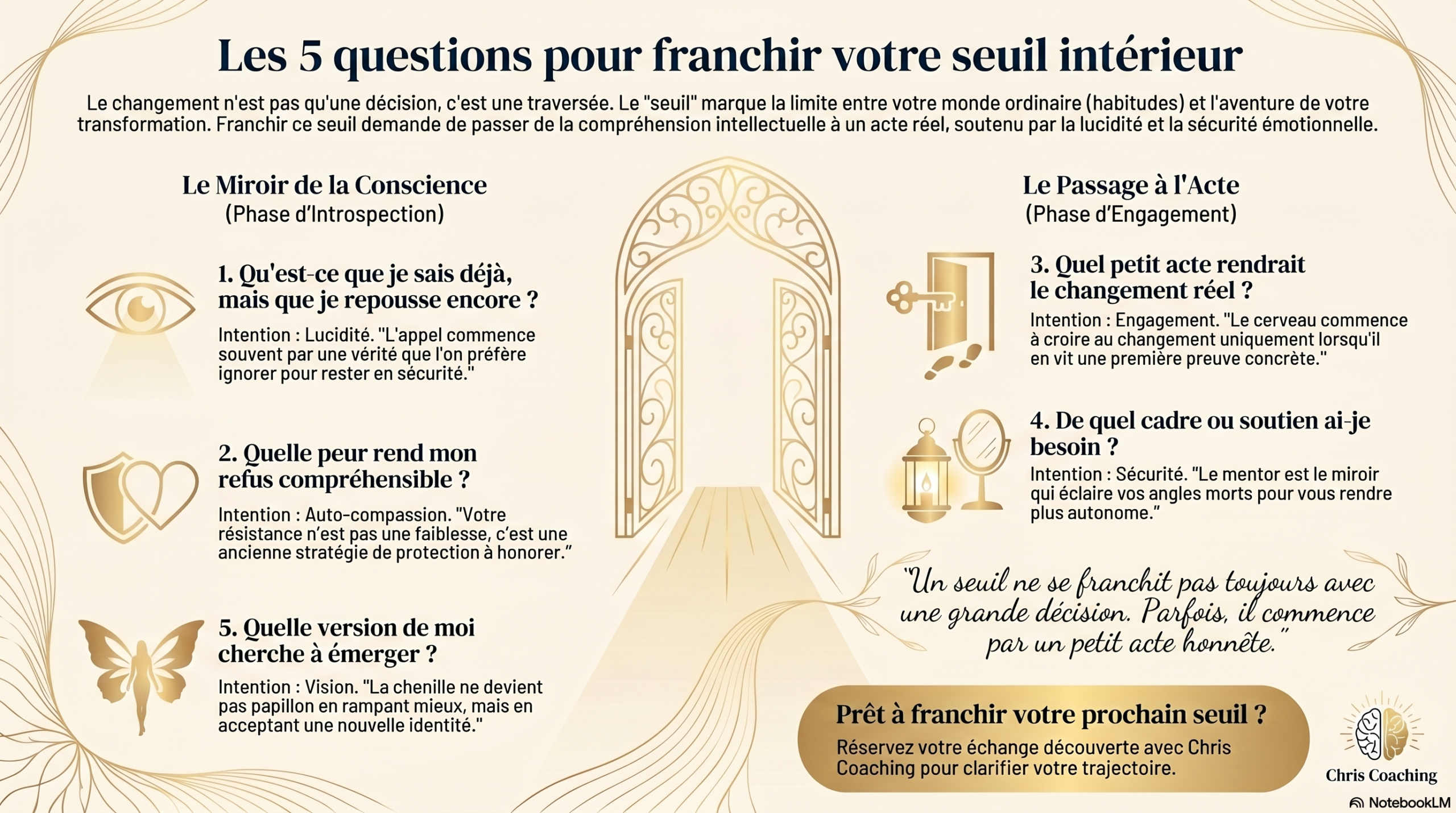 Les 5 questions pour franchir votre seuil intérieur

Le changement n'est pas qu'une décision, c'est une traversée. Le "seuil" marque la limite entre votre monde ordinaire (habitudes) et l'aventure de votre transformation. Franchir ce seuil demande de passer de la compréhension intellectuelle à un acte réel, soutenu par la lucidité et la sécurité émotionnelle.

Le Miroir de la Conscience
(Phase d'Introspection)

1. Qu'est-ce que je sais déjà, mais que je repousse encore ?
Intention : Lucidité. "L'appel commence souvent par une vérité que l'on préfère ignorer pour rester en sécurité."

2. Quelle peur rend mon refus compréhensible ?
Intention : Auto-compassion. "Votre résistance n'est pas une faiblesse, c'est une ancienne stratégie de protection à honorer."

5. Quelle version de moi cherche à émerger ?
Intention : Vision. "La chenille ne devient pas papillon en rampant mieux, mais en acceptant une nouvelle identité."

Le Passage à l'Acte
(Phase d'Engagement)

3. Quel petit acte rendrait le changement réel ?
Intention : Engagement. "Le cerveau commence à croire au changement uniquement lorsqu'il en vit une première preuve concrète."

4. De quel cadre ou soutien ai-je besoin ?
Intention : Sécurité. "Le mentor est le miroir qui éclaire vos angles morts pour vous rendre plus autonome."

"Un seuil ne se franchit pas toujours avec une grande décision. Parfois, il commence par un petit acte honnête."

Prêt à franchir votre prochain seuil ?
Réservez votre échange découverte avec Chris Coaching pour clarifier votre trajectoire.

Chris Coaching

NotebookLM